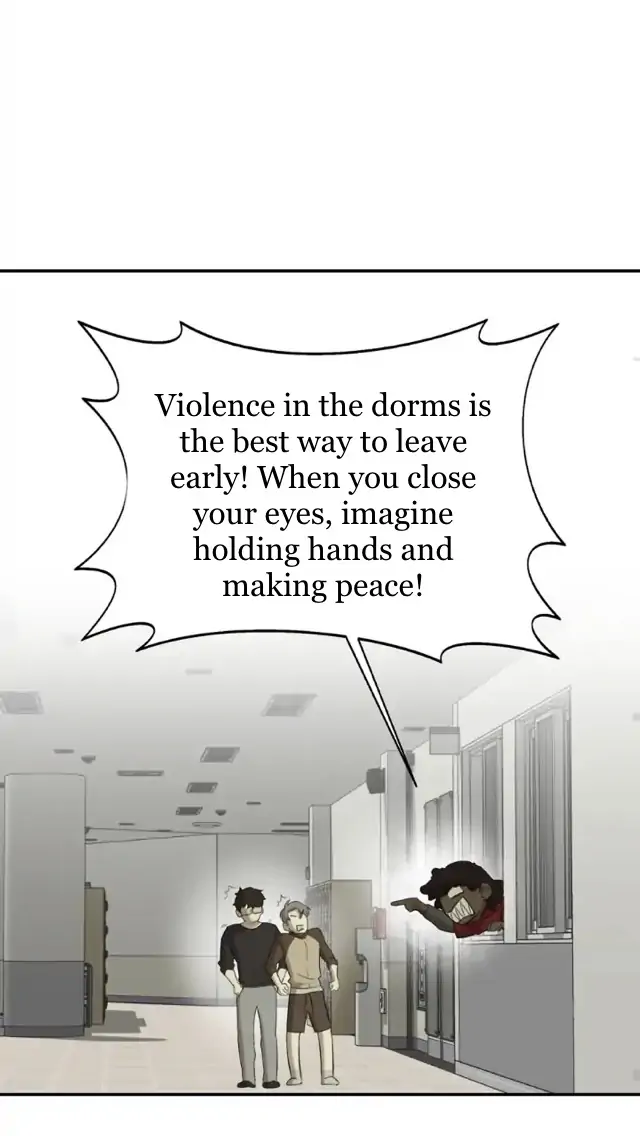 Violence in the dorms is the best way to leave early! When you close your eyes, imagine holding hands and making peace!